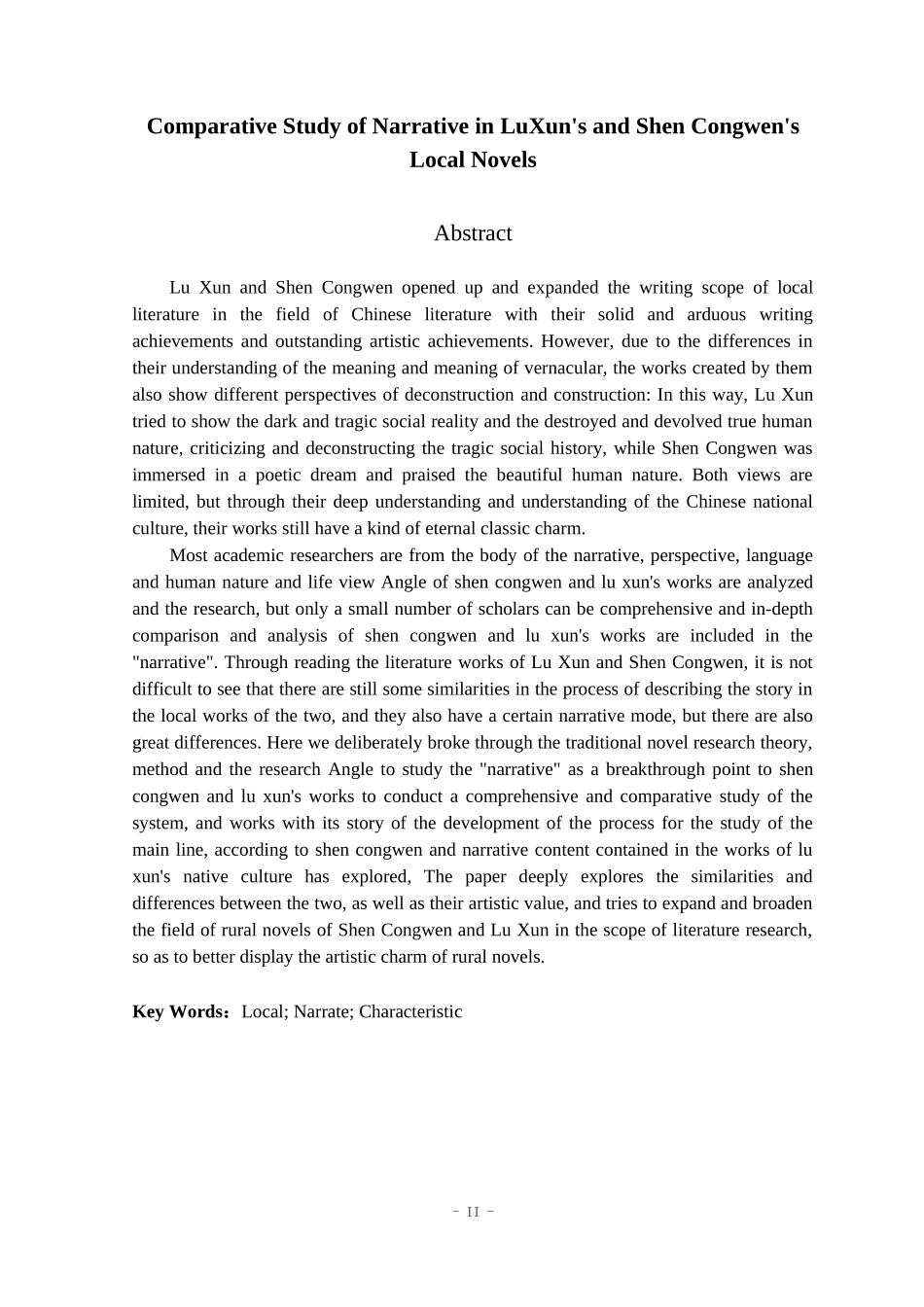 Comparative Study of Narrative in LuXun's and Shen Congwen's Local Novels

Abstract

Lu Xun and Shen Congwen opened up and expanded the writing scope of local literature in the field of Chinese literature with their solid and arduous writing achievements and outstanding artistic achievements. However, due to the differences in their understanding of the meaning and meaning of vernacular, the works created by them also show different perspectives of deconstruction and construction: In this way, Lu Xun tried to show the dark and tragic social reality and the destroyed and devolved true human nature, criticizing and deconstructing the tragic social history, while Shen Congwen was immersed in a poetic dream and praised the beautiful human nature. Both views are limited, but through their deep understanding and understanding of the Chinese national culture, their works still have a kind of eternal classic charm.

Most academic researchers are from the body of the narrative, perspective, language and human nature and life view Angle of shen congwen and lu xun's works are analyzed and the research, but only a small number of scholars can be comprehensive and in-depth comparison and analysis of shen congwen and lu xun's works are included in the "narrative". Through reading the literature works of Lu Xun and Shen Congwen, it is not difficult to see that there are still some similarities in the process of describing the story in the local works of the two, and they also have a certain narrative mode, but there are also great differences. Here we deliberately broke through the traditional novel research theory, method and the research Angle to study the "narrative" as a breakthrough point to shen congwen and lu xun's works to conduct a comprehensive and comparative study of the system, and works with its story of the development of the process for the study of the main line, according to shen congwen and narrative content contained in the works of lu xun's native culture has explored, The paper deeply explores the similarities and differences between the two, as well as their artistic value, and tries to expand and broaden the field of rural novels of Shen Congwen and Lu Xun in the scope of literature research, so as to better display the artistic charm of rural novels.

Key Words：Local; Narrate; Characteristic

- II -